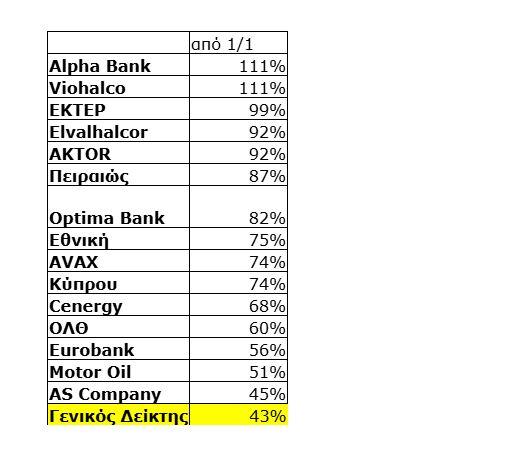 | | από 1/1 |
|---|---|
| Alpha Bank | 111% |
| Viohalco | 111% |
| ΕΚΤΕΡ | 99% |
| Elvalhalcor | 92% |
| AKTOR | 92% |
| Πειραιώς | 87% |
| Optima Bank | 82% |
| Εθνική | 75% |
| AVAX | 74% |
| Κύπρου | 74% |
| Cenergy | 68% |
| ΟΛΘ | 60% |
| Eurobank | 56% |
| Motor Oil | 51% |
| AS Company | 45% |
| Γενικός Δείκτης | 43% |